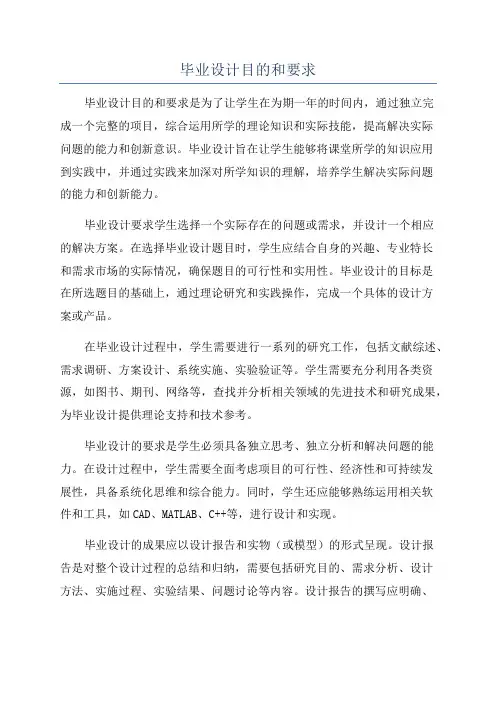 毕业设计目的和要求

毕业设计目的和要求是为了让学生在为期一年的时间内，通过独立完成一个完整的项目，综合运用所学的理论知识和实际技能，提高解决实际问题的能力和创新意识。毕业设计旨在让学生能够将课堂所学的知识应用到实践中，并通过实践来加深对所学知识的理解，培养学生解决实际问题的能力和创新能力。

毕业设计要求学生选择一个实际存在的问题或需求，并设计一个相应的解决方案。在选择毕业设计题目时，学生应结合自身的兴趣、专业特长和需求市场的实际情况，确保题目的可行性和实用性。毕业设计的目标是在所选题目的基础上，通过理论研究和实践操作，完成一个具体的设计方案或产品。

在毕业设计过程中，学生需要进行一系列的研究工作，包括文献综述、需求调研、方案设计、系统实施、实验验证等。学生需要充分利用各类资源，如图书、期刊、网络等，查找并分析相关领域的先进技术和研究成果，为毕业设计提供理论支持和技术参考。

毕业设计的要求是学生必须具备独立思考、独立分析和解决问题的能力。在设计过程中，学生需要全面考虑项目的可行性、经济性和可持续发展性，具备系统化思维和综合能力。同时，学生还应能够熟练运用相关软件和工具，如CAD、MATLAB、C++等，进行设计和实现。

毕业设计的成果应以设计报告和实物（或模型）的形式呈现。设计报告是对整个设计过程的总结和归纳，需要包括研究目的、需求分析、设计方法、实施过程、实验结果、问题讨论等内容。设计报告的撰写应明确、